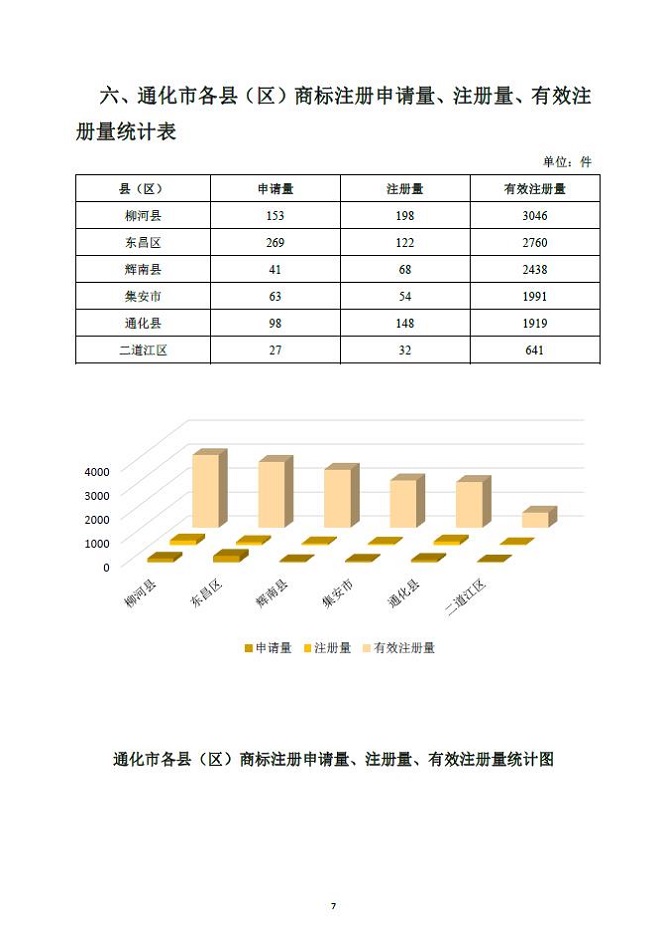 六、通化市各县（区）商标注册申请量、注册量、有效注册量统计表

单位：件

| 县（区） | 申请量 | 注册量 | 有效注册量 |
|---|---|---|---|
| 柳河县 | 153 | 198 | 3046 |
| 东昌区 | 269 | 122 | 2760 |
| 辉南县 | 41 | 68 | 2438 |
| 集安市 | 63 | 54 | 1991 |
| 通化县 | 98 | 148 | 1919 |
| 二道江区 | 27 | 32 | 641 |

4000
3000
2000
1000
0

柳河县 东昌区 辉南县 集安市 通化县 二道江区

申请量 注册量 有效注册量

通化市各县（区）商标注册申请量、注册量、有效注册量统计图

7